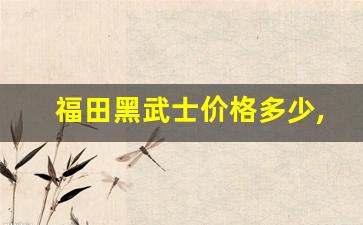 福田黑武士价格多少,